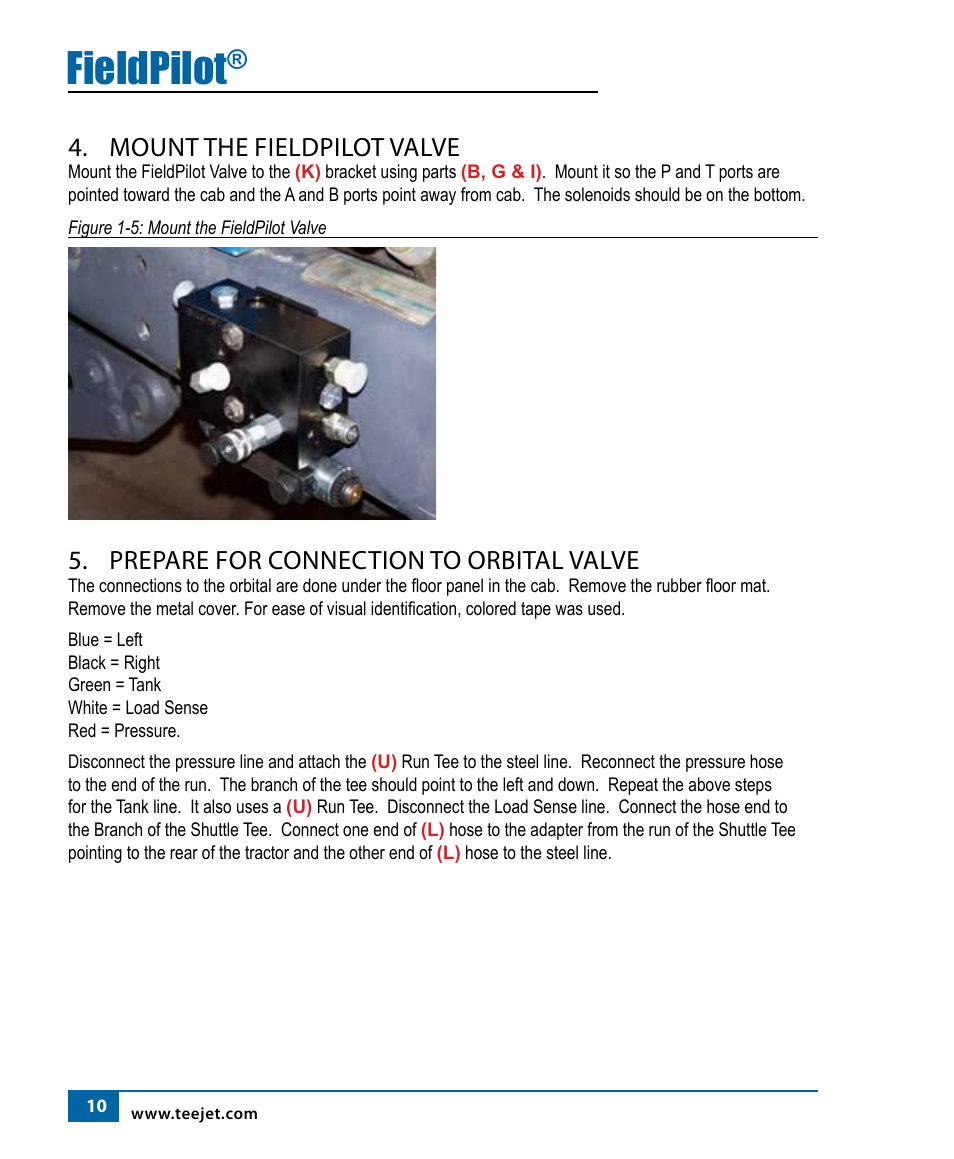 FieldPilot®

4. MOUNT THE FIELDPILOT VALVE
Mount the FieldPilot Valve to the (K) bracket using parts (B, G & I). Mount it so the P and T ports are pointed toward the cab and the A and B ports point away from cab. The solenoids should be on the bottom.

Figure 1-5: Mount the FieldPilot Valve

5. PREPARE FOR CONNECTION TO ORBITAL VALVE
The connections to the orbital are done under the floor panel in the cab. Remove the rubber floor mat. Remove the metal cover. For ease of visual identification, colored tape was used.

Blue = Left
Black = Right
Green = Tank
White = Load Sense
Red = Pressure.

Disconnect the pressure line and attach the (U) Run Tee to the steel line. Reconnect the pressure hose to the end of the run. The branch of the tee should point to the left and down. Repeat the above steps for the Tank line. It also uses a (U) Run Tee. Disconnect the Load Sense line. Connect the hose end to the Branch of the Shuttle Tee. Connect one end of (L) hose to the adapter from the run of the Shuttle Tee pointing to the rear of the tractor and the other end of (L) hose to the steel line.

10 www.teejet.com